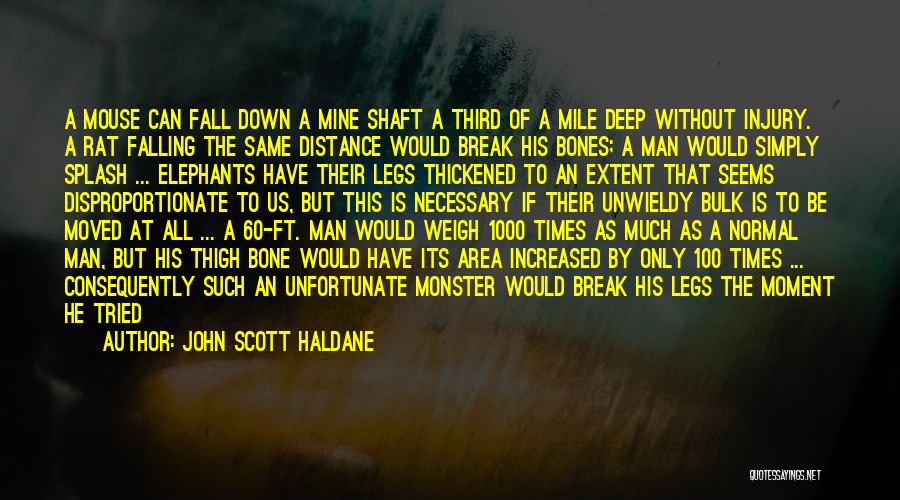 A MOUSE CAN FALL DOWN A MINE SHAFT A THIRD OF A MILE DEEP WITHOUT INJURY. A RAT FALLING THE SAME DISTANCE WOULD BREAK HIS BONES; A MAN WOULD SIMPLY SPLASH ... ELEPHANTS HAVE THEIR LEGS THICKENED TO AN EXTENT THAT SEEMS DISPROPORTIONATE TO US, BUT THIS IS NECESSARY IF THEIR UNWIELDY BULK IS TO BE MOVED AT ALL ... A 60-FT. MAN WOULD WEIGH 1000 TIMES AS MUCH AS A NORMAL MAN, BUT HIS THIGH BONE WOULD HAVE ITS AREA INCREASED BY ONLY 100 TIMES ... CONSEQUENTLY SUCH AN UNFORTUNATE MONSTER WOULD BREAK HIS LEGS THE MOMENT HE TRIED

AUTHOR: JOHN SCOTT HALDANE

QUOTESSAYINGS.NET